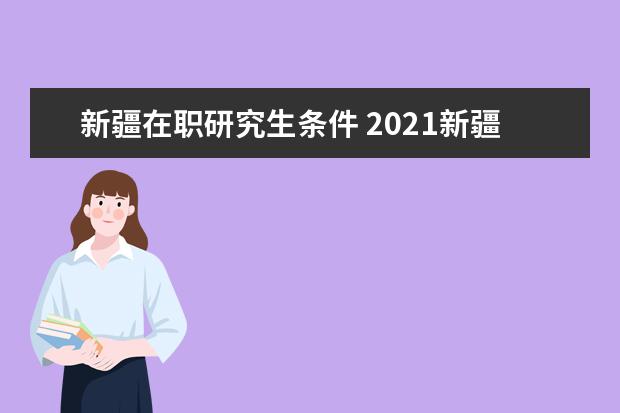 新疆在职研究生条件 2021新疆